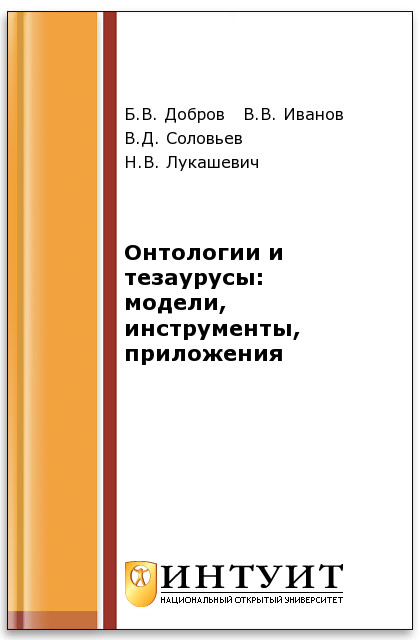 Б.В. Добров В.В. Иванов
В.Д. Соловьев
Н.В. Лукашевич

Онтологии и тезаурусы: модели, инструменты, приложения

ИНТУИТ
НАЦИОНАЛЬНЫЙ ОТКРЫТЫЙ УНИВЕРСИТЕТ